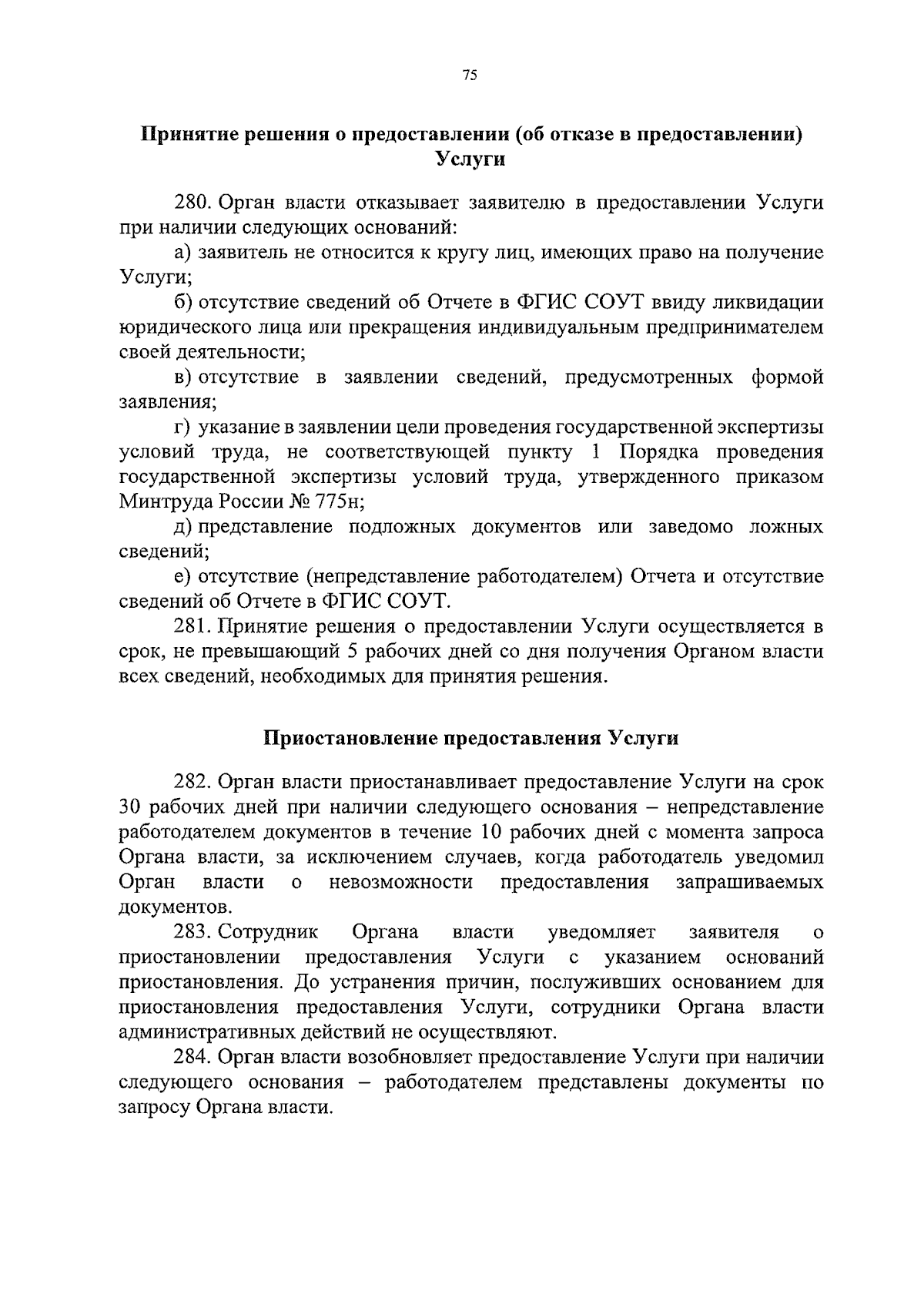 75

Принятие решения о предоставлении (об отказе в предоставлении) Услуги

280. Орган власти отказывает заявителю в предоставлении Услуги при наличии следующих оснований:

а) заявитель не относится к кругу лиц, имеющих право на получение Услуги;

б) отсутствие сведений об Отчете в ФГИС СОУТ ввиду ликвидации юридического лица или прекращения индивидуальным предпринимателем своей деятельности;

в) отсутствие в заявлении сведений, предусмотренных формой заявления;

г) указание в заявлении цели проведения государственной экспертизы условий труда, не соответствующей пункту 1 Порядка проведения государственной экспертизы условий труда, утвержденного приказом Минтруда России № 775н;

д) представление подложных документов или заведомо ложных сведений;

е) отсутствие (непредставление работодателем) Отчета и отсутствие сведений об Отчете в ФГИС СОУТ.

281. Принятие решения о предоставлении Услуги осуществляется в срок, не превышающий 5 рабочих дней со дня получения Органом власти всех сведений, необходимых для принятия решения.

Приостановление предоставления Услуги

282. Орган власти приостанавливает предоставление Услуги на срок 30 рабочих дней при наличии следующего основания – непредставление работодателем документов в течение 10 рабочих дней с момента запроса Органа власти, за исключением случаев, когда работодатель уведомил Орган власти о невозможности предоставления запрашиваемых документов.

283. Сотрудник Органа власти уведомляет заявителя о приостановлении предоставления Услуги с указанием оснований приостановления. До устранения причин, послуживших основанием для приостановления предоставления Услуги, сотрудники Органа власти административных действий не осуществляют.

284. Орган власти возобновляет предоставление Услуги при наличии следующего основания – работодателем представлены документы по запросу Органа власти.